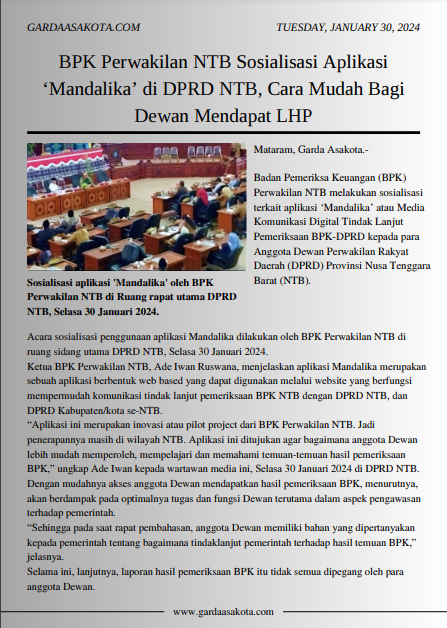 GARDAASAKOTA.COM

TUESDAY, JANUARY 30, 2024

BPK Perwakilan NTB Sosialisasi Aplikasi ‘Mandalika’ di DPRD NTB, Cara Mudah Bagi Dewan Mendapat LHP

Sosialisasi aplikasi 'Mandalika' oleh BPK Perwakilan NTB di Ruang rapat utama DPRD NTB, Selasa 30 Januari 2024.

Mataram, Garda Asakota.-

Badan Pemeriksa Keuangan (BPK) Perwakilan NTB melakukan sosialisasi terkait aplikasi ‘Mandalika’ atau Media Komunikasi Digital Tindak Lanjut Pemeriksaan BPK-DPRD kepada para Anggota Dewan Perwakilan Rakyat Daerah (DPRD) Provinsi Nusa Tenggara Barat (NTB).

Acara sosialisasi penggunaan aplikasi Mandalika dilakukan oleh BPK Perwakilan NTB di ruang sidang utama DPRD NTB, Selasa 30 Januari 2024.
Ketua BPK Perwakilan NTB, Ade Iwan Ruswana, menjelaskan aplikasi Mandalika merupakan sebuah aplikasi berbentuk web based yang dapat digunakan melalui website yang berfungsi mempermudah komunikasi tindak lanjut pemeriksaan BPK NTB dengan DPRD NTB, dan DPRD Kabupaten/kota se-NTB.
“Aplikasi ini merupakan inovasi atau pilot project dari BPK Perwakilan NTB. Jadi penerapannya masih di wilayah NTB. Aplikasi ini ditujukan agar bagaimana anggota Dewan lebih mudah memperoleh, mempelajari dan memahami temuan-temuan hasil pemeriksaan BPK,” ungkap Ade Iwan kepada wartawan media ini, Selasa 30 Januari 2024 di DPRD NTB.
Dengan mudahnya akses anggota Dewan mendapatkan hasil pemeriksaan BPK, menurutnya, akan berdampak pada optimalnya tugas dan fungsi Dewan terutama dalam aspek pengawasan terhadap pemerintah.
“Sehingga pada saat rapat pembahasan, anggota Dewan memiliki bahan yang dipertanyakan kepada pemerintah tentang bagaimana tindaklanjut pemerintah terhadap hasil temuan BPK,” jelasnya.
Selama ini, lanjutnya, laporan hasil pemeriksaan BPK itu tidak semua dipegang oleh para anggota Dewan.

www.gardaasakota.com